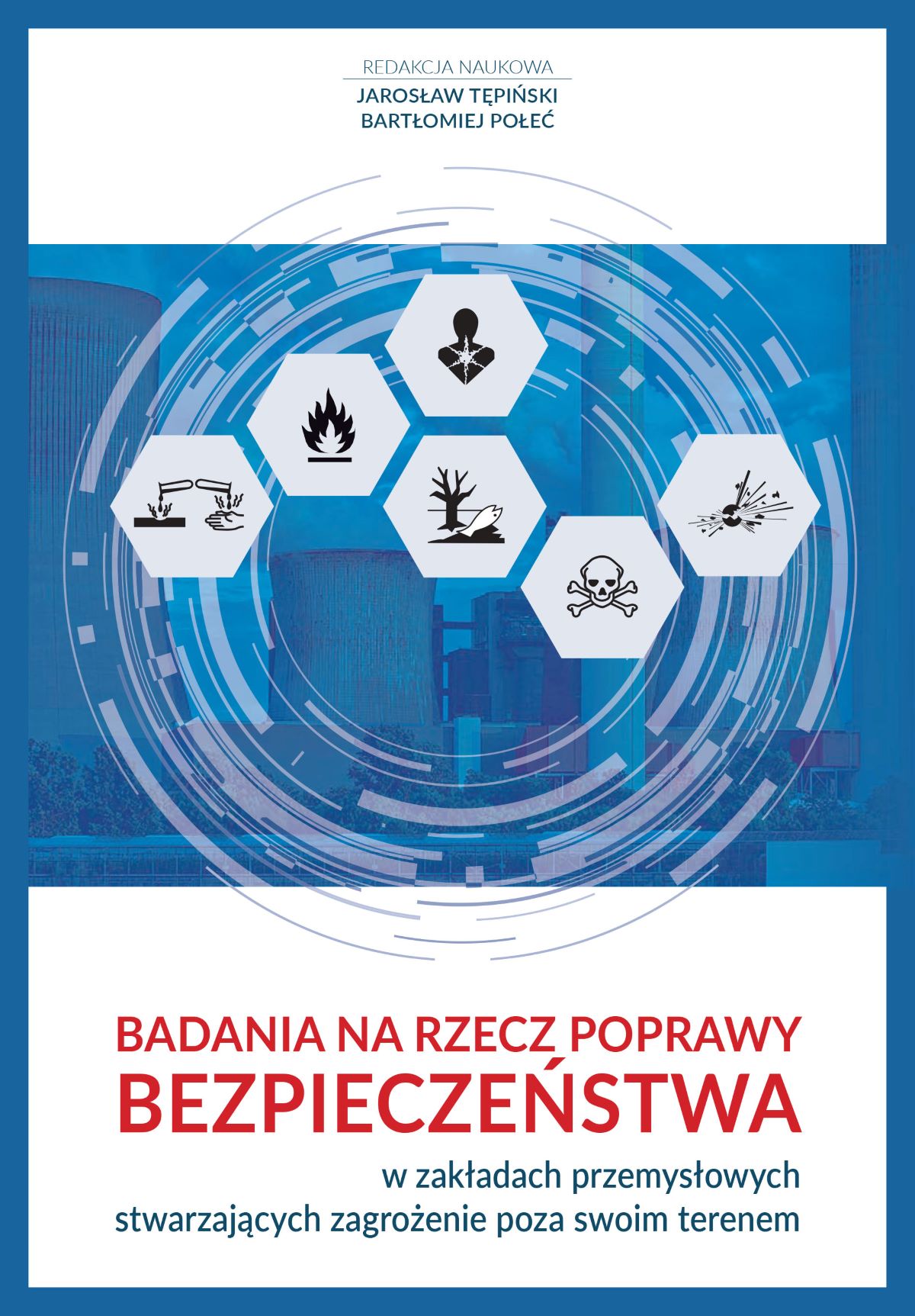 REDAKCJA NAUKOWA
JAROSŁAW TĘPIŃSKI
BARTŁOMIEJ POŁEĆ

BADANIA NA RZECZ POPRAWY
BEZPIECZEŃSTWA

w zakładach przemysłowych stwarzających zagrożenie poza swoim terenem